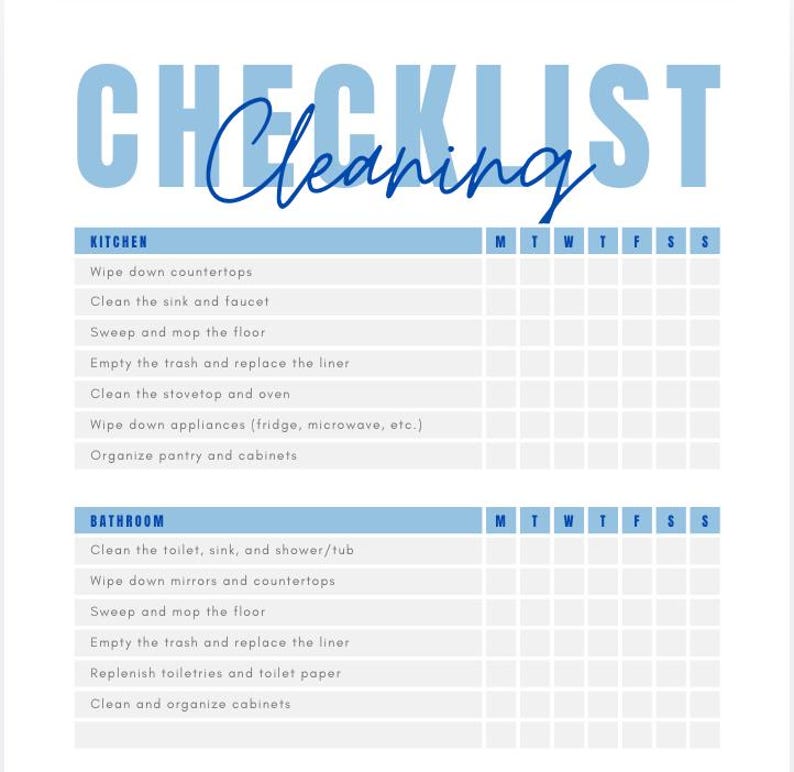 CHECKLIST
Cleaning

| KITCHEN | M | T | W | T | F | S | S |
|---|---|---|---|---|---|---|---|
| Wipe down countertops | | | | | | | |
| Clean the sink and faucet | | | | | | | |
| Sweep and mop the floor | | | | | | | |
| Empty the trash and replace the liner | | | | | | | |
| Clean the stovetop and oven | | | | | | | |
| Wipe down appliances (fridge, microwave, etc.) | | | | | | | |
| Organize pantry and cabinets | | | | | | | |

| BATHROOM | M | T | W | T | F | S | S |
|---|---|---|---|---|---|---|---|
| Clean the toilet, sink, and shower/tub | | | | | | | |
| Wipe down mirrors and countertops | | | | | | | |
| Sweep and mop the floor | | | | | | | |
| Empty the trash and replace the liner | | | | | | | |
| Replenish toiletries and toilet paper | | | | | | | |
| Clean and organize cabinets | | | | | | | |
| | | | | | | | |